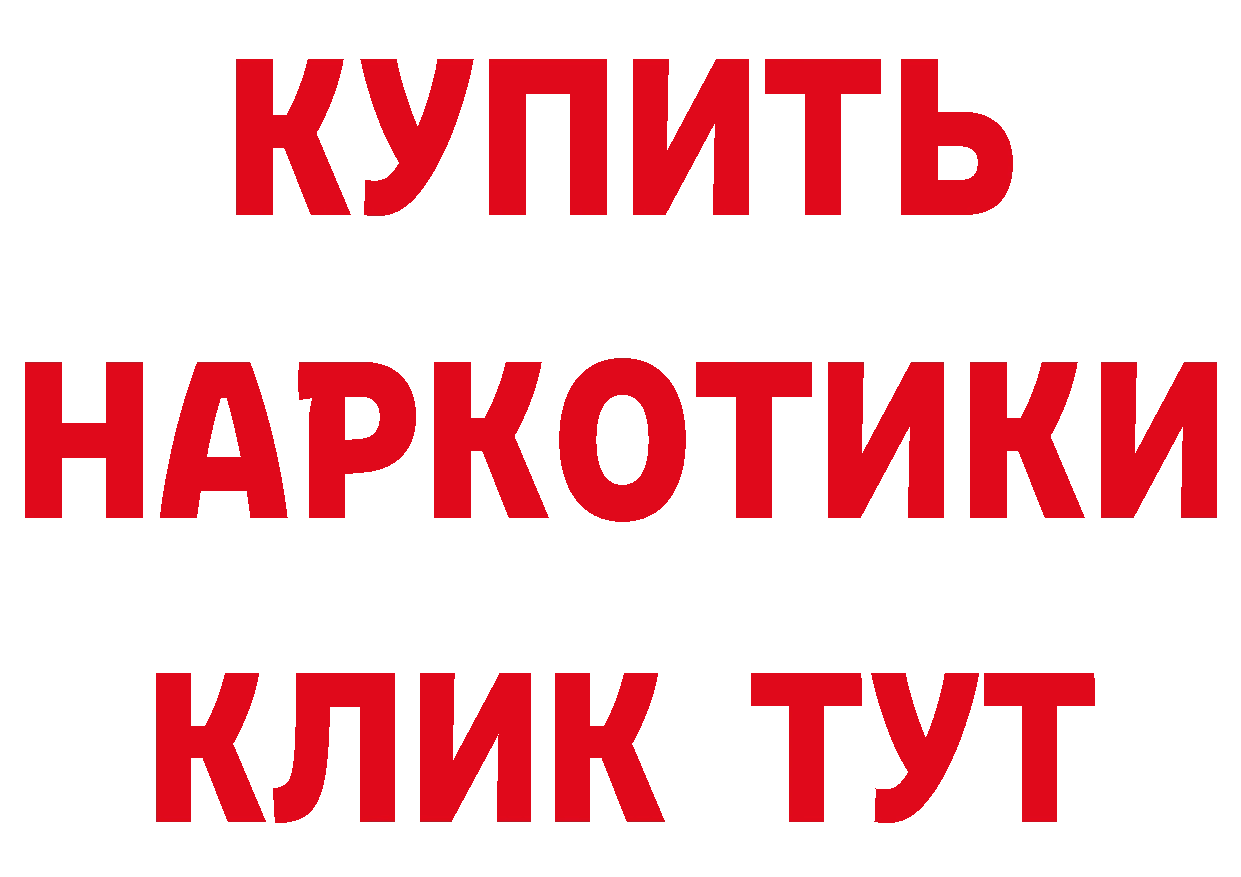 КУПИТЬ
НАРКОТИКИ
КЛИК ТУТ